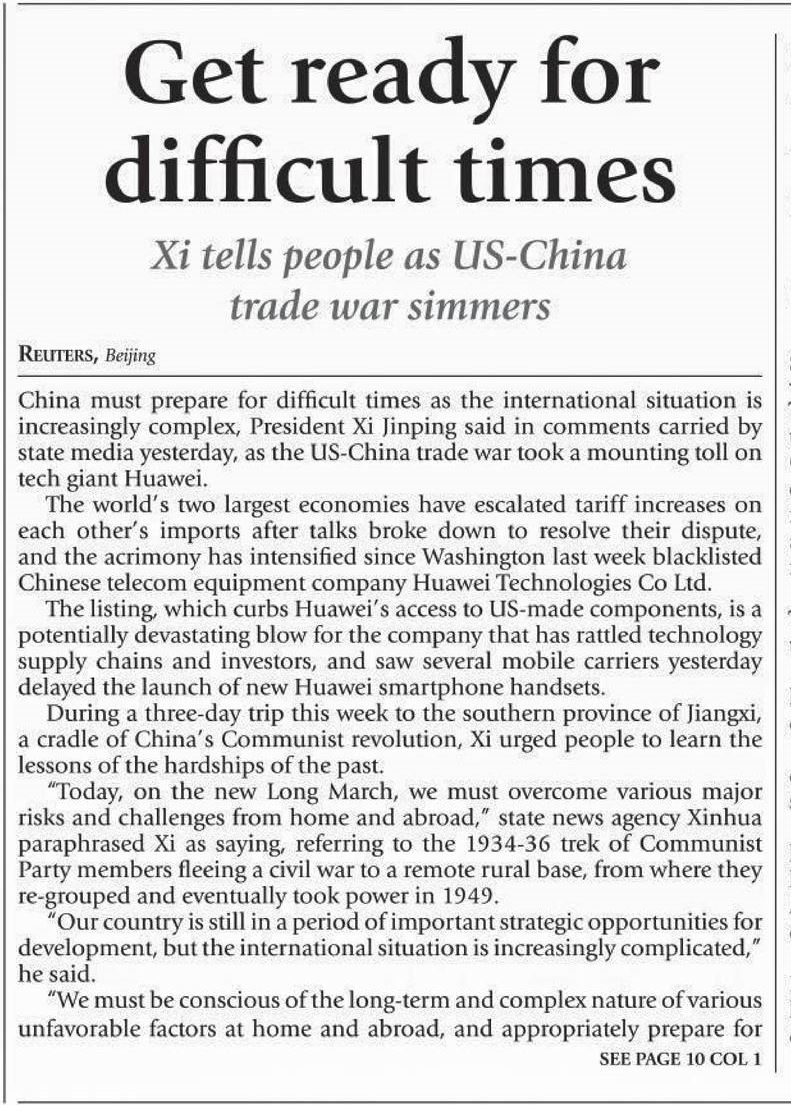 Get ready for difficult times

Xi tells people as US-China trade war simmers

REUTERS, Beijing

China must prepare for difficult times as the international situation is increasingly complex, President Xi Jinping said in comments carried by state media yesterday, as the US-China trade war took a mounting toll on tech giant Huawei.

The world's two largest economies have escalated tariff increases on each other's imports after talks broke down to resolve their dispute, and the acrimony has intensified since Washington last week blacklisted Chinese telecom equipment company Huawei Technologies Co Ltd.

The listing, which curbs Huawei's access to US-made components, is a potentially devastating blow for the company that has rattled technology supply chains and investors, and saw several mobile carriers yesterday delayed the launch of new Huawei smartphone handsets.

During a three-day trip this week to the southern province of Jiangxi, a cradle of China's Communist revolution, Xi urged people to learn the lessons of the hardships of the past.

"Today, on the new Long March, we must overcome various major risks and challenges from home and abroad," state news agency Xinhua paraphrased Xi as saying, referring to the 1934-36 trek of Communist Party members fleeing a civil war to a remote rural base, from where they re-grouped and eventually took power in 1949.

"Our country is still in a period of important strategic opportunities for development, but the international situation is increasingly complicated," he said.

"We must be conscious of the long-term and complex nature of various unfavorable factors at home and abroad, and appropriately prepare for

SEE PAGE 10 COL 1